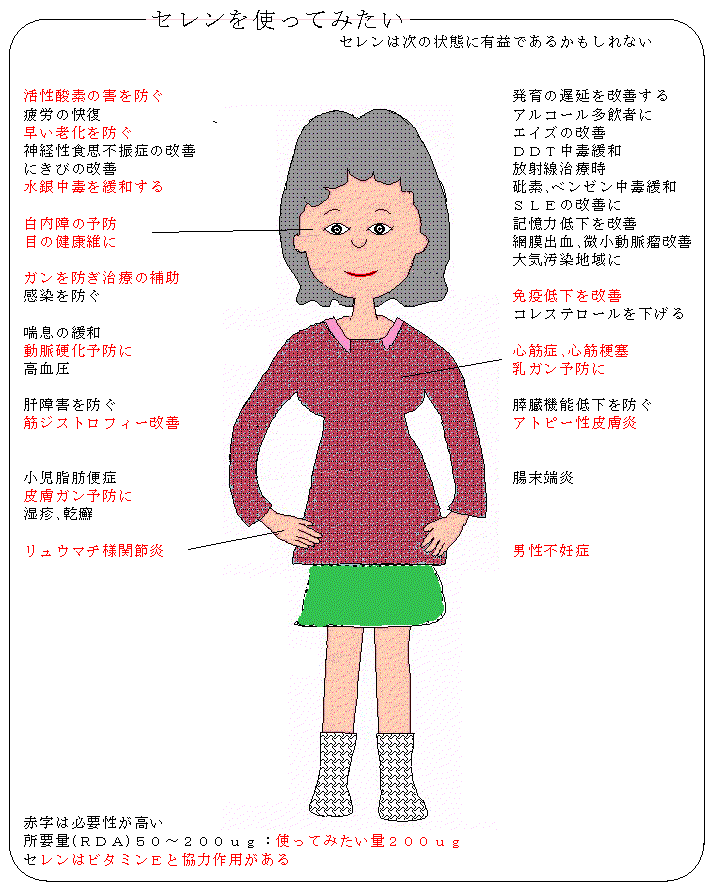 セレンを使ってみたい

セレンは次の状態に有益であるかもしれない

活性酸素の害を防ぐ
疲労の快復
早い老化を防ぐ
神経性食思不振症の改善
にきびの改善
水銀中毒を緩和する

白内障の予防
目の健康維に

ガンを防ぎ治療の補助
感染を防ぐ

喘息の緩和
動脈硬化予防に
高血圧

肝障害を防ぐ
筋ジストロフィー改善

小児脂肪便症
皮膚ガン予防に
湿疹、乾癬

リュウマチ様関節炎

発育の遅延を改善する
アルコール多飲者に
エイズの改善
ＤＤＴ中毒緩和
放射線治療時
砒素、ベンゼン中毒緩和
ＳＬＥの改善に
記憶力低下を改善
網膜出血、微小動脈瘤改善
大気汚染地域に

免疫低下を改善
コレステロールを下げる

心筋症、心筋梗塞
乳ガン予防に

膵臓機能低下を防ぐ
アトピー性皮膚炎

腸末端炎

男性不妊症

赤字は必要性が高い
所要量(ＲＤＡ)５０～２００ｕｇ：使ってみたい量２００ｕｇ
セレンはビタミンEと協力作用がある